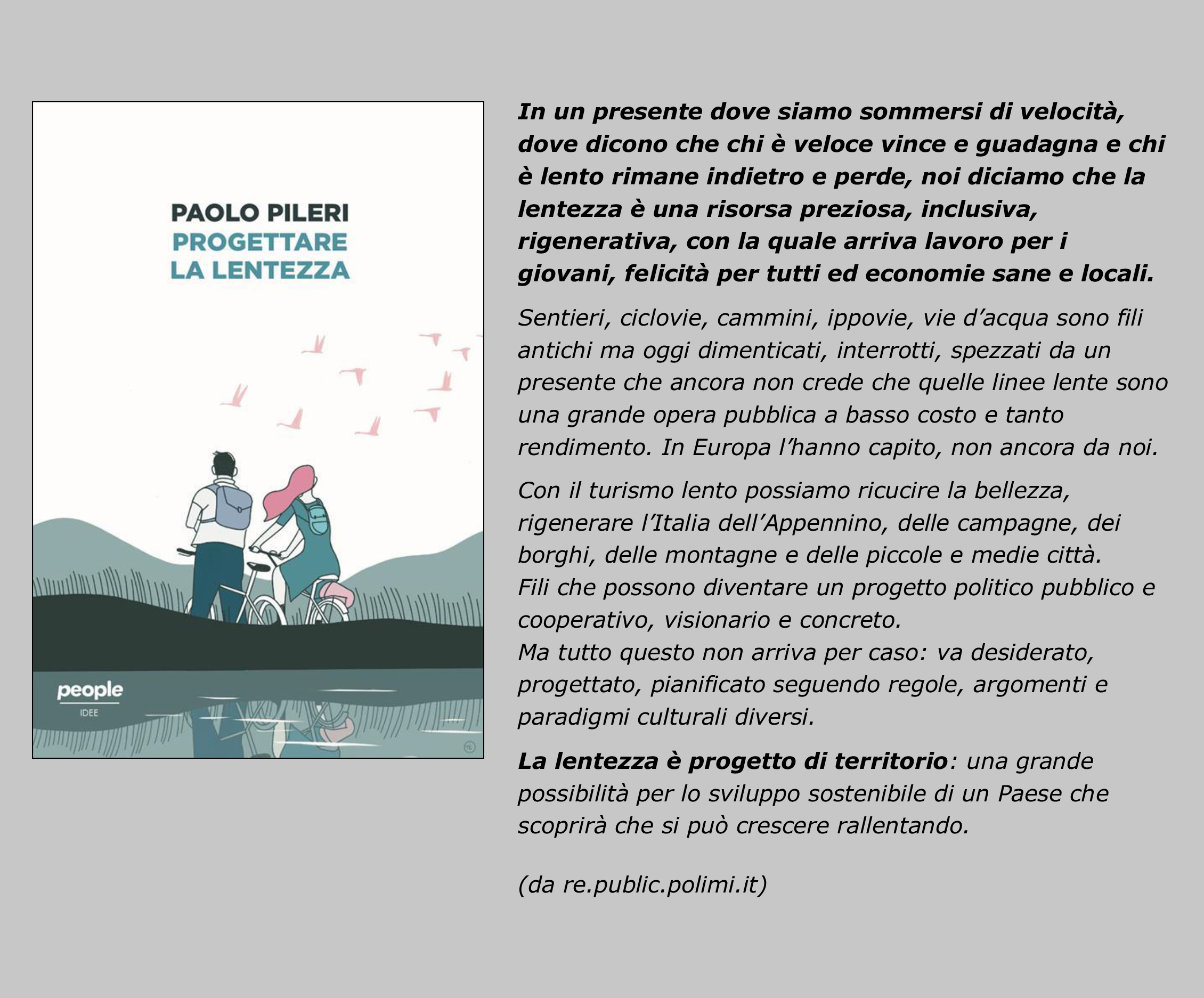 PAOLO PILERI
PROGETTARE
LA LENTEZZA

people
IDEE

In un presente dove siamo sommersi di velocità, dove dicono che chi è veloce vince e guadagna e chi è lento rimane indietro e perde, noi diciamo che la lentezza è una risorsa preziosa, inclusiva, rigenerativa, con la quale arriva lavoro per i giovani, felicità per tutti ed economie sane e locali.

Sentieri, ciclovie, cammini, ippovie, vie d'acqua sono fili antichi ma oggi dimenticati, interrotti, spezzati da un presente che ancora non crede che quelle linee lente sono una grande opera pubblica a basso costo e tanto rendimento. In Europa l'hanno capito, non ancora da noi.

Con il turismo lento possiamo ricucire la bellezza, rigenerare l'Italia dell'Appennino, delle campagne, dei borghi, delle montagne e delle piccole e medie città.
Fili che possono diventare un progetto politico pubblico e cooperativo, visionario e concreto.
Ma tutto questo non arriva per caso: va desiderato, progettato, pianificato seguendo regole, argomenti e paradigmi culturali diversi.

La lentezza è progetto di territorio: una grande possibilità per lo sviluppo sostenibile di un Paese che scoprirà che si può crescere rallentando.

(da re.public.polimi.it)